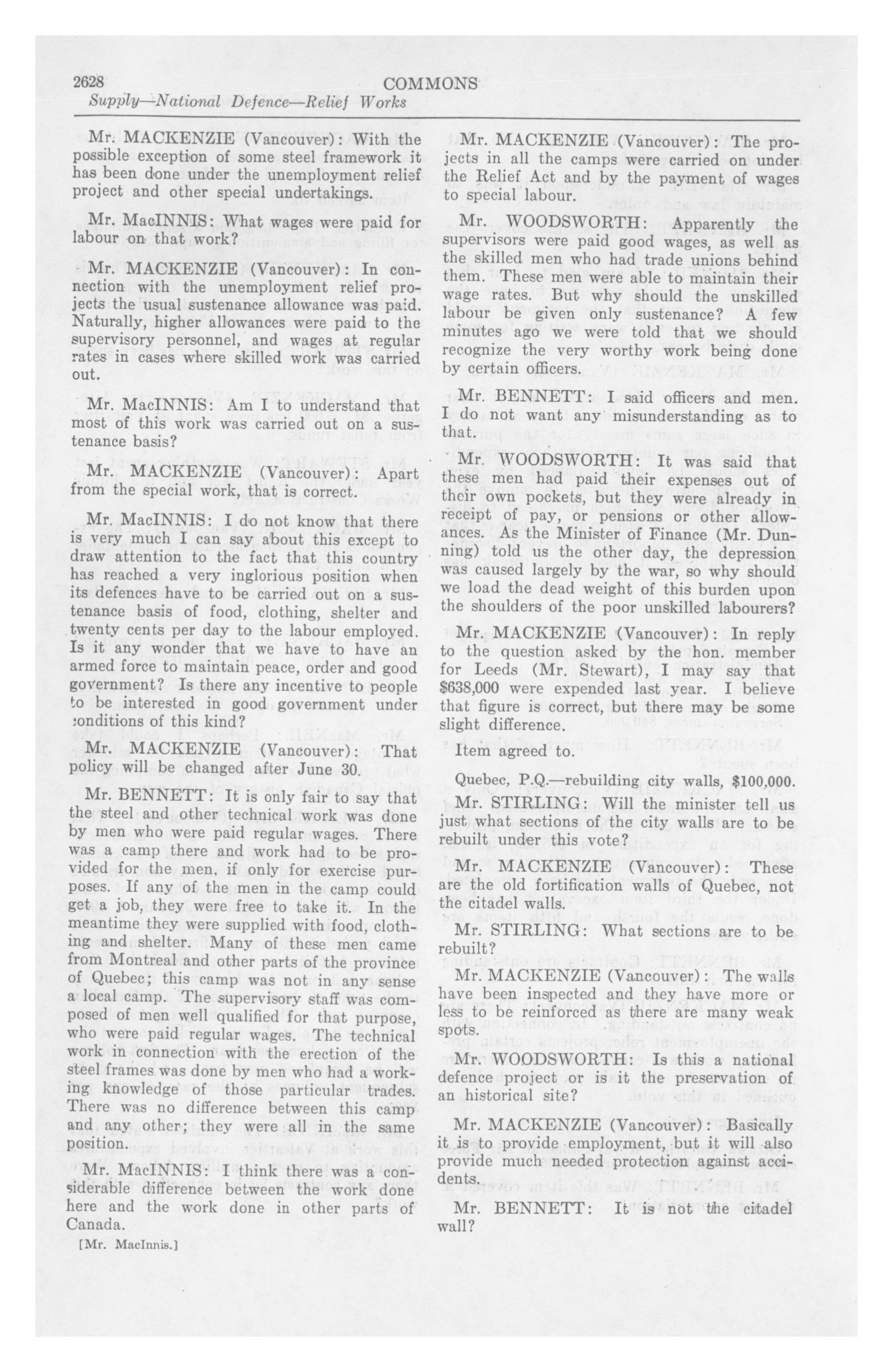 2628
COMMONS
Supply—National Defence—Relief Works

Mr. MACKENZIE (Vancouver): With the possible exception of some steel framework it has been done under the unemployment relief project and other special undertakings.

Mr. MacINNIS: What wages were paid for labour on that work?

Mr. MACKENZIE (Vancouver): In connection with the unemployment relief projects the usual sustenance allowance was paid. Naturally, higher allowances were paid to the supervisory personnel, and wages at regular rates in cases where skilled work was carried out.

Mr. MacINNIS: Am I to understand that most of this work was carried out on a sustenance basis?

Mr. MACKENZIE (Vancouver): Apart from the special work, that is correct.

Mr. MacINNIS: I do not know that there is very much I can say about this except to draw attention to the fact that this country has reached a very inglorious position when its defences have to be carried out on a sustenance basis of food, clothing, shelter and twenty cents per day to the labour employed. Is it any wonder that we have to have an armed force to maintain peace, order and good government? Is there any incentive to people to be interested in good government under conditions of this kind?

Mr. MACKENZIE (Vancouver): That policy will be changed after June 30.

Mr. BENNETT: It is only fair to say that the steel and other technical work was done by men who were paid regular wages. There was a camp there and work had to be provided for the men, if only for exercise purposes. If any of the men in the camp could get a job, they were free to take it. In the meantime they were supplied with food, clothing and shelter. Many of these men came from Montreal and other parts of the province of Quebec; this camp was not in any sense a local camp. The supervisory staff was composed of men well qualified for that purpose, who were paid regular wages. The technical work in connection with the erection of the steel frames was done by men who had a working knowledge of those particular trades. There was no difference between this camp and any other; they were all in the same position.

Mr. MacINNIS: I think there was a considerable difference between the work done here and the work done in other parts of Canada.

[Mr. MacInnis.]

Mr. MACKENZIE (Vancouver): The projects in all the camps were carried on under the Relief Act and by the payment of wages to special labour.

Mr. WOODSWORTH: Apparently the supervisors were paid good wages, as well as the skilled men who had trade unions behind them. These men were able to maintain their wage rates. But why should the unskilled labour be given only sustenance? A few minutes ago we were told that we should recognize the very worthy work being done by certain officers.

Mr. BENNETT: I said officers and men. I do not want any misunderstanding as to that.

Mr. WOODSWORTH: It was said that these men had paid their expenses out of their own pockets, but they were already in receipt of pay, or pensions or other allowances. As the Minister of Finance (Mr. Dunning) told us the other day, the depression was caused largely by the war, so why should we load the dead weight of this burden upon the shoulders of the poor unskilled labourers?

Mr. MACKENZIE (Vancouver): In reply to the question asked by the hon. member for Leeds (Mr. Stewart), I may say that $638,000 were expended last year. I believe that figure is correct, but there may be some slight difference.

Item agreed to.

Quebec, P.Q.—rebuilding city walls, $100,000.

Mr. STIRLING: Will the minister tell us just what sections of the city walls are to be rebuilt under this vote?

Mr. MACKENZIE (Vancouver): These are the old fortification walls of Quebec, not the citadel walls.

Mr. STIRLING: What sections are to be rebuilt?

Mr. MACKENZIE (Vancouver): The walls have been inspected and they have more or less to be reinforced as there are many weak spots.

Mr. WOODSWORTH: Is this a national defence project or is it the preservation of an historical site?

Mr. MACKENZIE (Vancouver): Basically it is to provide employment, but it will also provide much needed protection against accidents.

Mr. BENNETT: It is not the citadel wall?